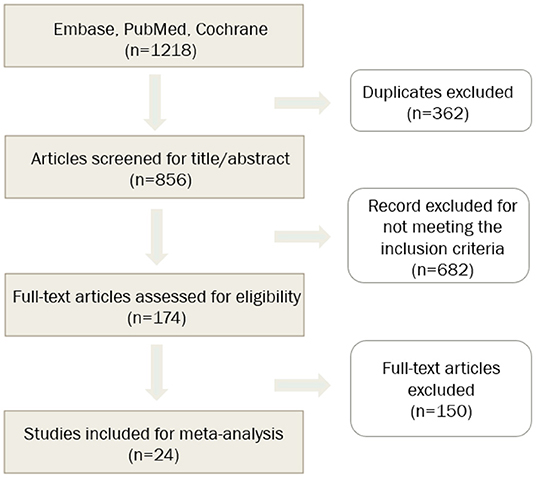 Embase, PubMed, Cochrane
(n=1218)

Duplicates excluded
(n=362)

Articles screened for title/abstract
(n=856)

Record excluded for not meeting the inclusion criteria
(n=682)

Full-text articles assessed for eligibility
(n=174)

Full-text articles excluded
(n=150)

Studies included for meta-analysis
(n=24)